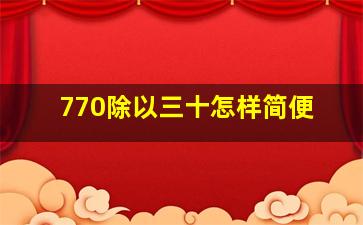 770除以三十怎样简便